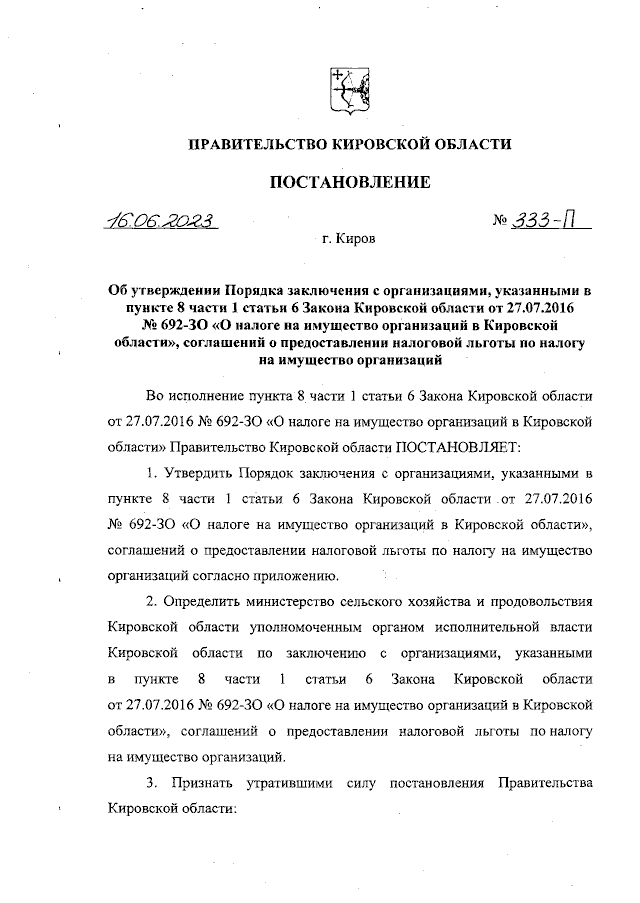 ПРАВИТЕЛЬСТВО КИРОВСКОЙ ОБЛАСТИ

ПОСТАНОВЛЕНИЕ

16.06.2023 № 333-П

г. Киров

Об утверждении Порядка заключения с организациями, указанными в пункте 8 части 1 статьи 6 Закона Кировской области от 27.07.2016 № 692-ЗО «О налоге на имущество организаций в Кировской области», соглашений о предоставлении налоговой льготы по налогу на имущество организаций

Во исполнение пункта 8 части 1 статьи 6 Закона Кировской области от 27.07.2016 № 692-ЗО «О налоге на имущество организаций в Кировской области» Правительство Кировской области ПОСТАНОВЛЯЕТ:

1. Утвердить Порядок заключения с организациями, указанными в пункте 8 части 1 статьи 6 Закона Кировской области от 27.07.2016 № 692-ЗО «О налоге на имущество организаций в Кировской области», соглашений о предоставлении налоговой льготы по налогу на имущество организаций согласно приложению.

2. Определить министерство сельского хозяйства и продовольствия Кировской области уполномоченным органом исполнительной власти Кировской области по заключению с организациями, указанными в пункте 8 части 1 статьи 6 Закона Кировской области от 27.07.2016 № 692-ЗО «О налоге на имущество организаций в Кировской области», соглашений о предоставлении налоговой льготы по налогу на имущество организаций.

3. Признать утратившими силу постановления Правительства Кировской области: